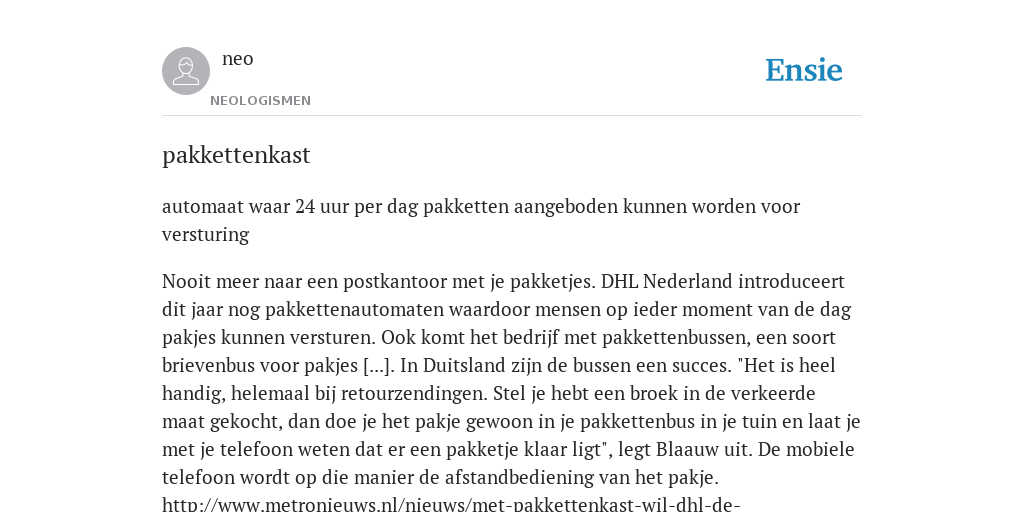 neo
NEOLOGISMEN

Ensie

pakkettenkast

automaat waar 24 uur per dag pakketten aangeboden kunnen worden voor versturing

Nooit meer naar een postkantoor met je pakketjes. DHL Nederland introduceert dit jaar nog pakkettenautomaten waardoor mensen op ieder moment van de dag pakjes kunnen versturen. Ook komt het bedrijf met pakkettenbussen, een soort brievenbus voor pakjes [...]. In Duitsland zijn de bussen een succes. "Het is heel handig, helemaal bij retourzendingen. Stel je hebt een broek in de verkeerde maat gekocht, dan doe je het pakje gewoon in je pakkettenbus in je tuin en laat je met je telefoon weten dat er een pakketje klaar ligt", legt Blaauw uit. De mobiele telefoon wordt op die manier de afstandbediening van het pakje.
http://www.metronieuws.nl/nieuws/met-pakkettenkast-wil-dhl-de-